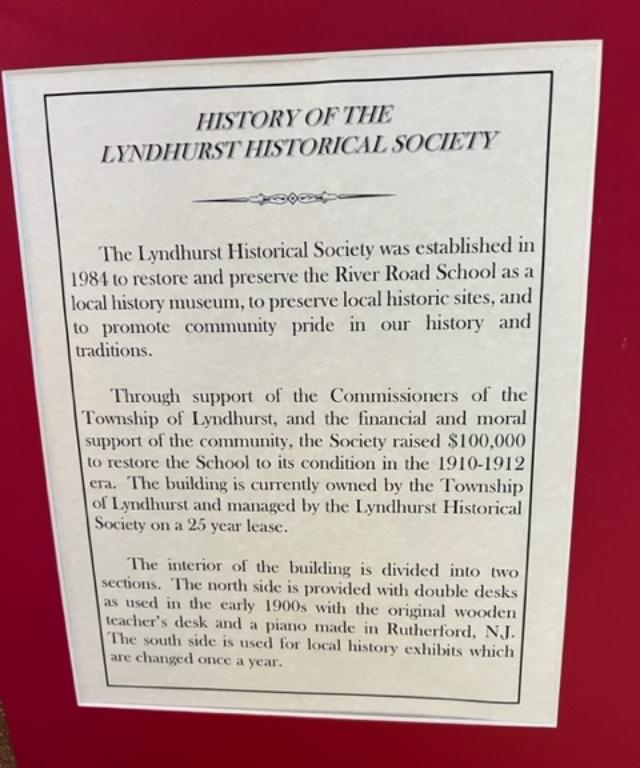 HISTORY OF THE
LYNDHURST HISTORICAL SOCIETY

The Lyndhurst Historical Society was established in 1984 to restore and preserve the River Road School as a local history museum, to preserve local historic sites, and to promote community pride in our history and traditions.

Through support of the Commissioners of the Township of Lyndhurst, and the financial and moral support of the community, the Society raised $100,000 to restore the School to its condition in the 1910-1912 era. The building is currently owned by the Township of Lyndhurst and managed by the Lyndhurst Historical Society on a 25 year lease.

The interior of the building is divided into two sections. The north side is provided with double desks as used in the early 1900s with the original wooden teacher's desk and a piano made in Rutherford, N.J. The south side is used for local history exhibits which are changed once a year.